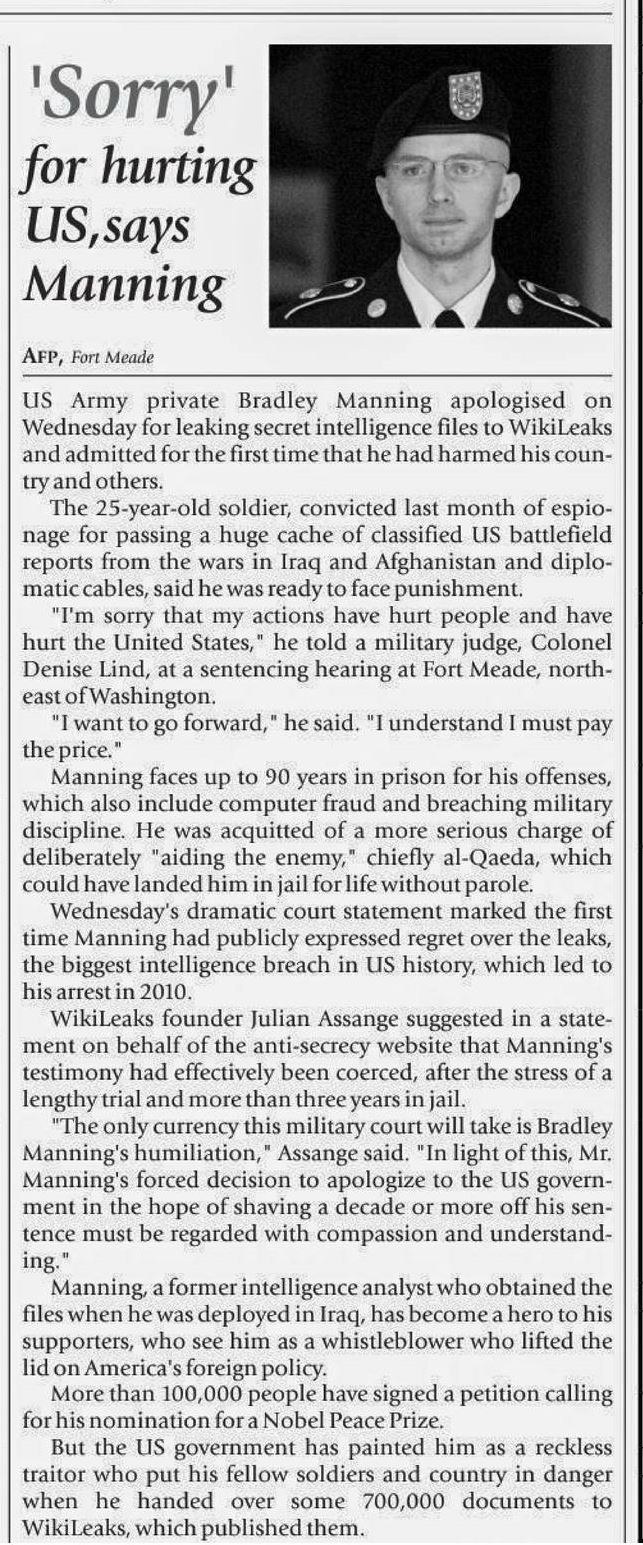 'Sorry' for hurting US,says Manning

AFP, Fort Meade

US Army private Bradley Manning apologised on Wednesday for leaking secret intelligence files to WikiLeaks and admitted for the first time that he had harmed his country and others.

The 25-year-old soldier, convicted last month of espionage for passing a huge cache of classified US battlefield reports from the wars in Iraq and Afghanistan and diplomatic cables, said he was ready to face punishment.

"I'm sorry that my actions have hurt people and have hurt the United States," he told a military judge, Colonel Denise Lind, at a sentencing hearing at Fort Meade, northeast of Washington.

"I want to go forward," he said. "I understand I must pay the price."

Manning faces up to 90 years in prison for his offenses, which also include computer fraud and breaching military discipline. He was acquitted of a more serious charge of deliberately "aiding the enemy," chiefly al-Qaeda, which could have landed him in jail for life without parole.

Wednesday's dramatic court statement marked the first time Manning had publicly expressed regret over the leaks, the biggest intelligence breach in US history, which led to his arrest in 2010.

WikiLeaks founder Julian Assange suggested in a statement on behalf of the anti-secrecy website that Manning's testimony had effectively been coerced, after the stress of a lengthy trial and more than three years in jail.

"The only currency this military court will take is Bradley Manning's humiliation," Assange said. "In light of this, Mr. Manning's forced decision to apologize to the US government in the hope of shaving a decade or more off his sentence must be regarded with compassion and understanding."

Manning, a former intelligence analyst who obtained the files when he was deployed in Iraq, has become a hero to his supporters, who see him as a whistleblower who lifted the lid on America's foreign policy.

More than 100,000 people have signed a petition calling for his nomination for a Nobel Peace Prize.

But the US government has painted him as a reckless traitor who put his fellow soldiers and country in danger when he handed over some 700,000 documents to WikiLeaks, which published them.